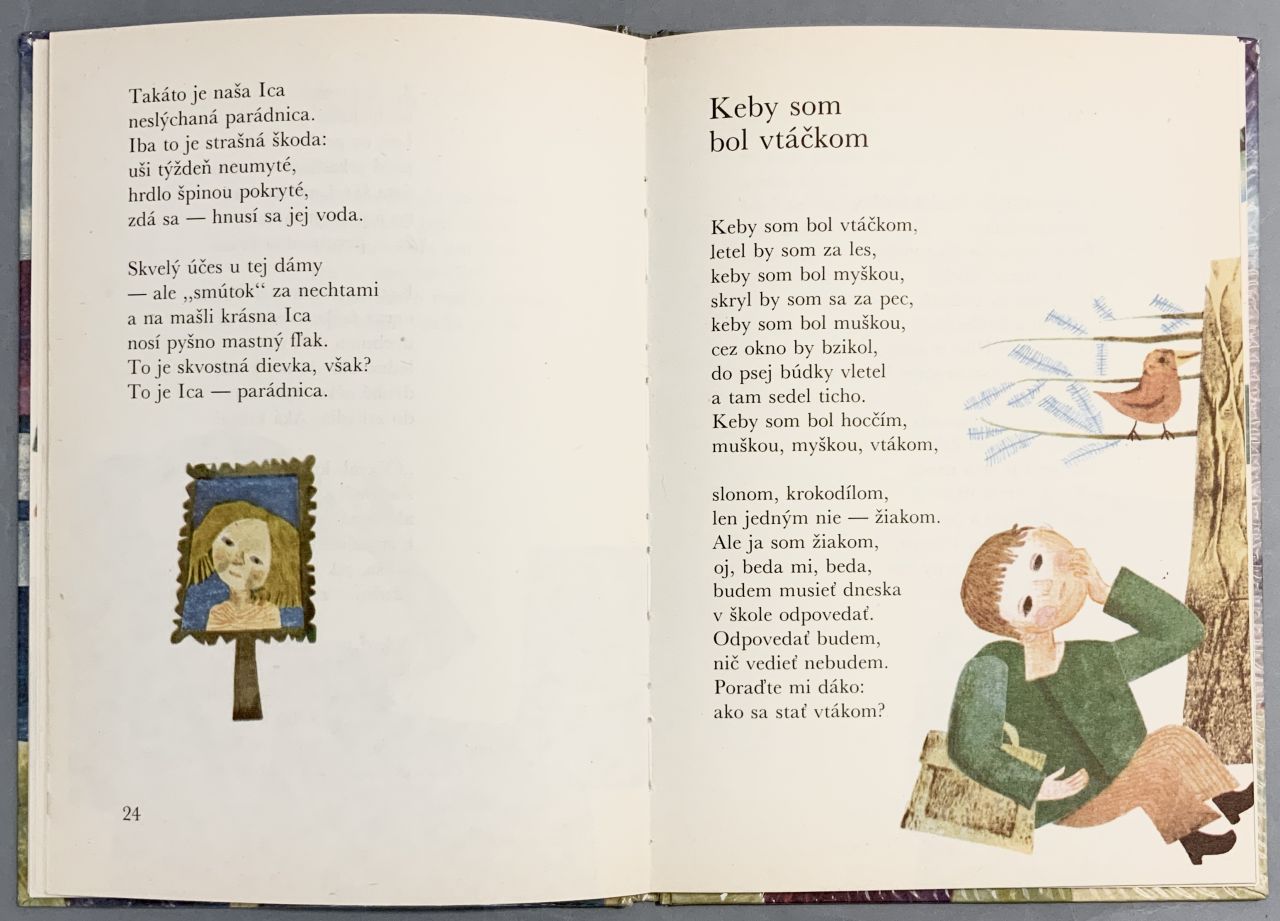 Takáto je naša Ica
neslýchaná parádnica.
Iba to je strašná škoda:
uši týždeň neumyté,
hrdlo špinou pokryté,
zdá sa — hnusí sa jej voda.

Skvelý účes u tej dámy
— ale „smútok“ za nechtami
a na mašli krásna Ica
nosí pyšno mastný fľak.
To je skvostná dievka, však?
To je Ica — parádnica.

24

Keby som bol vtáčkom

Keby som bol vtáčkom,
letel by som za les,
keby som bol myškou,
skryl by som sa za pec,
keby som bol muškou,
cez okno by bzikol,
do psej búdky vletel
a tam sedel ticho.
Keby som bol hocčím,
muškou, myškou, vtákom,

slonom, krokodílom,
len jedným nie — žiakom.
Ale ja som žiakom,
oj, beda mi, beda,
budem musieť dneska
v škole odpovedať.
Odpovedať budem,
nič vedieť nebudem.
Poraďte mi dáko:
ako sa stať vtákom?